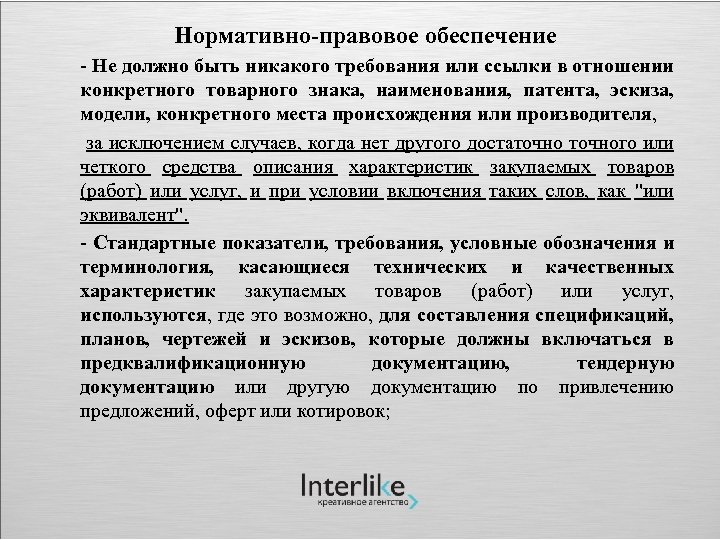 Нормативно-правовое обеспечение

- Не должно быть никакого требования или ссылки в отношении конкретного товарного знака, наименования, патента, эскиза, модели, конкретного места происхождения или производителя,

за исключением случаев, когда нет другого достаточно точного или четкого средства описания характеристик закупаемых товаров (работ) или услуг, и при условии включения таких слов, как "или эквивалент".

- Стандартные показатели, требования, условные обозначения и терминология, касающиеся технических и качественных характеристик закупаемых товаров (работ) или услуг, используются, где это возможно, для составления спецификаций, планов, чертежей и эскизов, которые должны включаться в предквалификационную документацию, тендерную документацию или другую документацию по привлечению предложений, оферт или котировок;

Interlike
креативное агентство